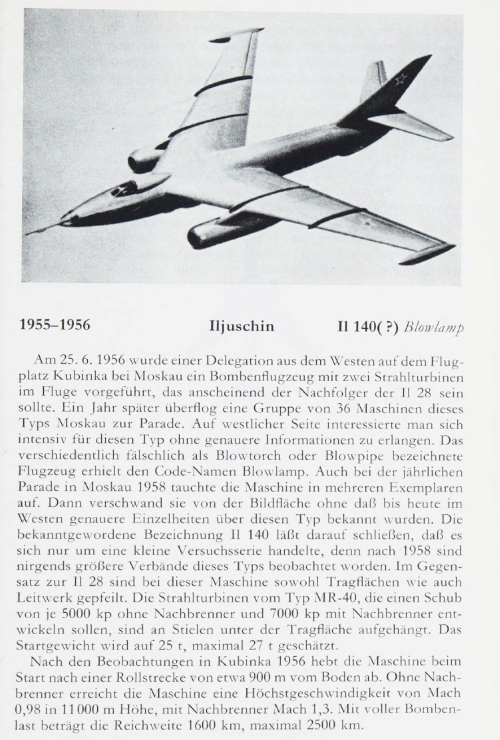 1955–1956 Iljuschin Il 140(?) Blowlamp

Am 25. 6. 1956 wurde einer Delegation aus dem Westen auf dem Flugplatz Kubinka bei Moskau ein Bombenflugzeug mit zwei Strahlturbinen im Fluge vorgeführt, das anscheinend der Nachfolger der Il 28 sein sollte. Ein Jahr später überflog eine Gruppe von 36 Maschinen dieses Typs Moskau zur Parade. Auf westlicher Seite interessierte man sich intensiv für diesen Typ ohne genauere Informationen zu erlangen. Das verschiedentlich fälschlich als Blowtorch oder Blowpipe bezeichnete Flugzeug erhielt den Code-Namen Blowlamp. Auch bei der jährlichen Parade in Moskau 1958 tauchte die Maschine in mehreren Exemplaren auf. Dann verschwand sie von der Bildfläche ohne daß bis heute im Westen genauere Einzelheiten über diesen Typ bekannt wurden. Die bekanntgewordene Bezeichnung Il 140 läßt darauf schließen, daß es sich nur um eine kleine Versuchsserie handelte, denn nach 1958 sind nirgends größere Verbände dieses Typs beobachtet worden. Im Gegensatz zur Il 28 sind bei dieser Maschine sowohl Tragflächen wie auch Leitwerk gepfeilt. Die Strahlturbinen vom Typ MR-40, die einen Schub von je 5000 kp ohne Nachbrenner und 7000 kp mit Nachbrenner entwickeln sollen, sind an Stielen unter der Tragfläche aufgehängt. Das Startgewicht wird auf 25 t, maximal 27 t geschätzt.

Nach den Beobachtungen in Kubinka 1956 hebt die Maschine beim Start nach einer Rollstrecke von etwa 900 m vom Boden ab. Ohne Nachbrenner erreicht die Maschine eine Höchstgeschwindigkeit von Mach 0,98 in 11 000 m Höhe, mit Nachbrenner Mach 1,3. Mit voller Bombenlast beträgt die Reichweite 1600 km, maximal 2500 km.